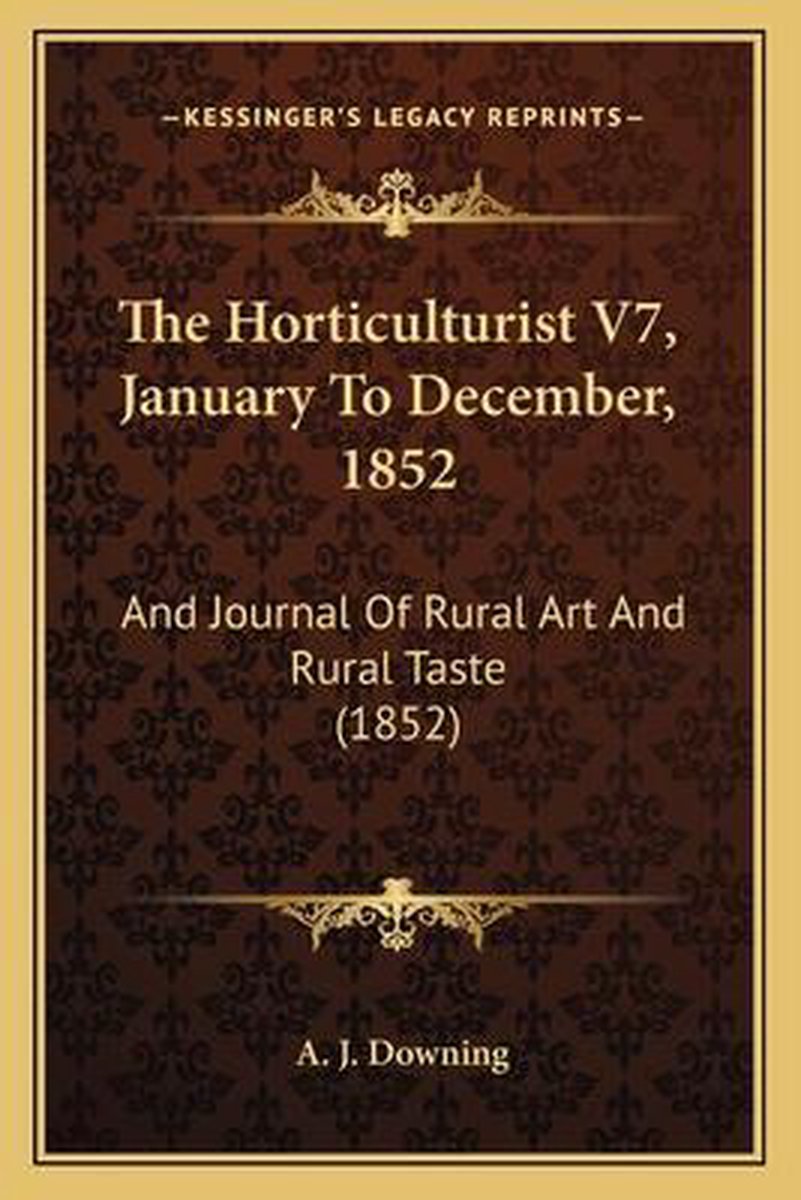 —KESSINGER'S LEGACY REPRINTS—

The Horticulturist V7, January To December, 1852

And Journal Of Rural Art And Rural Taste (1852)

A. J. Downing